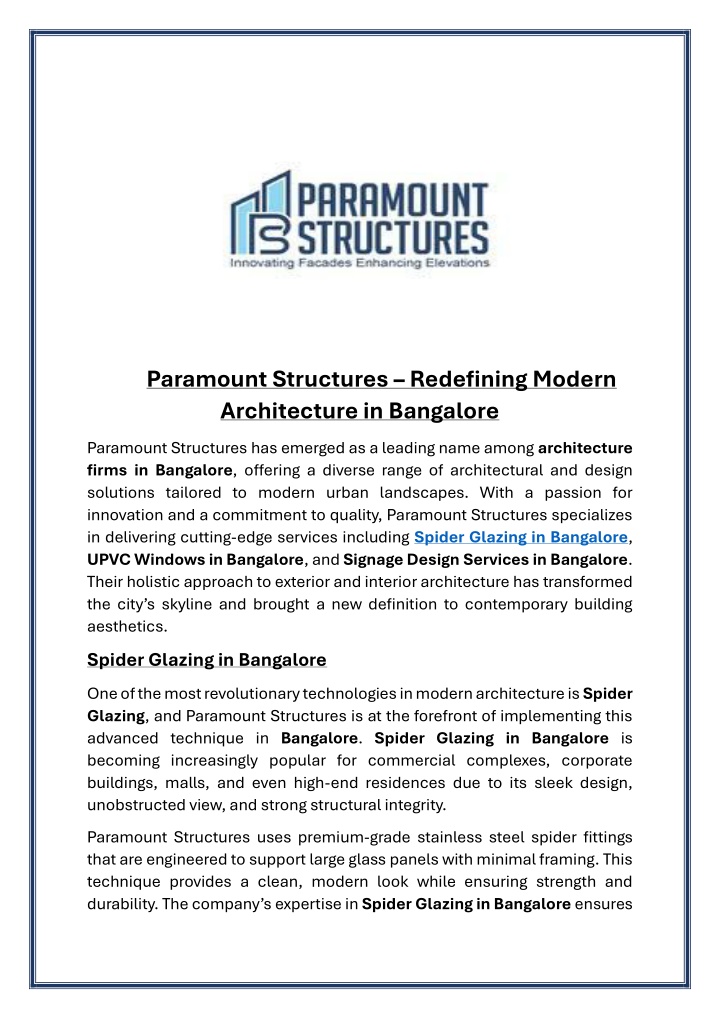 PARAMOUNT STRUCTURES
Innovating Facades Enhancing Elevations

Paramount Structures – Redefining Modern Architecture in Bangalore

Paramount Structures has emerged as a leading name among architecture firms in Bangalore, offering a diverse range of architectural and design solutions tailored to modern urban landscapes. With a passion for innovation and a commitment to quality, Paramount Structures specializes in delivering cutting-edge services including Spider Glazing in Bangalore, UPVC Windows in Bangalore, and Signage Design Services in Bangalore. Their holistic approach to exterior and interior architecture has transformed the city's skyline and brought a new definition to contemporary building aesthetics.

Spider Glazing in Bangalore

One of the most revolutionary technologies in modern architecture is Spider Glazing, and Paramount Structures is at the forefront of implementing this advanced technique in Bangalore. Spider Glazing in Bangalore is becoming increasingly popular for commercial complexes, corporate buildings, malls, and even high-end residences due to its sleek design, unobstructed view, and strong structural integrity.

Paramount Structures uses premium-grade stainless steel spider fittings that are engineered to support large glass panels with minimal framing. This technique provides a clean, modern look while ensuring strength and durability. The company's expertise in Spider Glazing in Bangalore ensures